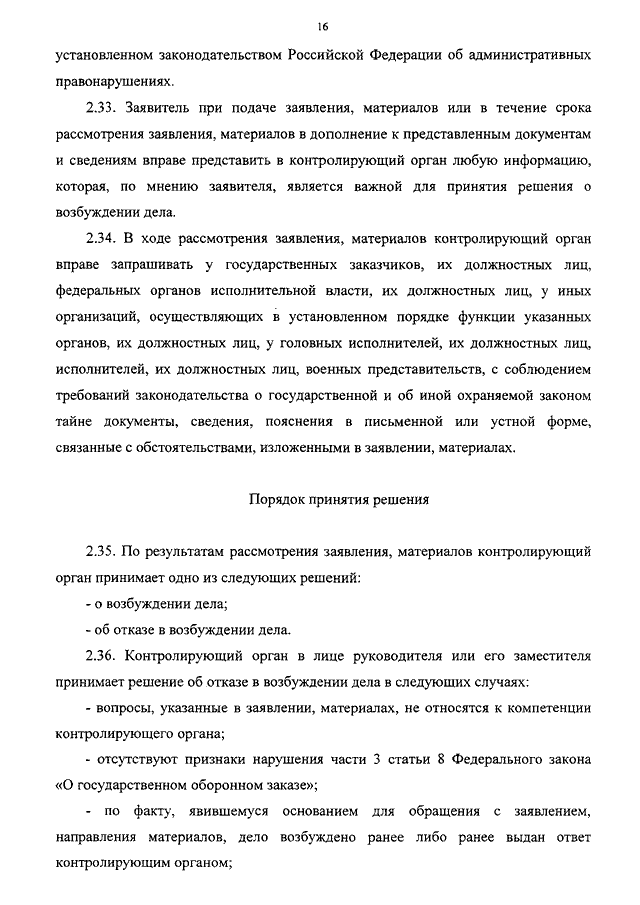 16

установленном законодательством Российской Федерации об административных правонарушениях.

2.33. Заявитель при подаче заявления, материалов или в течение срока рассмотрения заявления, материалов в дополнение к представленным документам и сведениям вправе представить в контролирующий орган любую информацию, которая, по мнению заявителя, является важной для принятия решения о возбуждении дела.

2.34. В ходе рассмотрения заявления, материалов контролирующий орган вправе запрашивать у государственных заказчиков, их должностных лиц, федеральных органов исполнительной власти, их должностных лиц, у иных организаций, осуществляющих в установленном порядке функции указанных органов, их должностных лиц, у головных исполнителей, их должностных лиц, исполнителей, их должностных лиц, военных представительств, с соблюдением требований законодательства о государственной и об иной охраняемой законом тайне документы, сведения, пояснения в письменной или устной форме, связанные с обстоятельствами, изложенными в заявлении, материалах.

Порядок принятия решения

2.35. По результатам рассмотрения заявления, материалов контролирующий орган принимает одно из следующих решений:

- о возбуждении дела;

- об отказе в возбуждении дела.

2.36. Контролирующий орган в лице руководителя или его заместителя принимает решение об отказе в возбуждении дела в следующих случаях:

- вопросы, указанные в заявлении, материалах, не относятся к компетенции контролирующего органа;

- отсутствуют признаки нарушения части 3 статьи 8 Федерального закона «О государственном оборонном заказе»;

- по факту, явившемуся основанием для обращения с заявлением, направления материалов, дело возбуждено ранее либо ранее выдан ответ контролирующим органом;